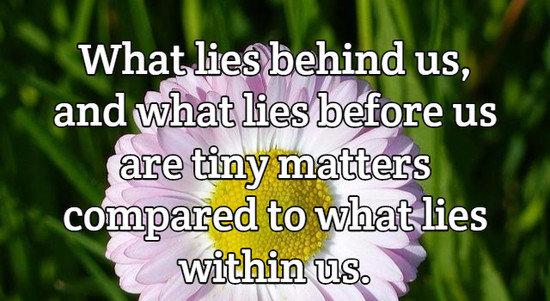 What lies behind us, and what lies before us are tiny matters compared to what lies within us.